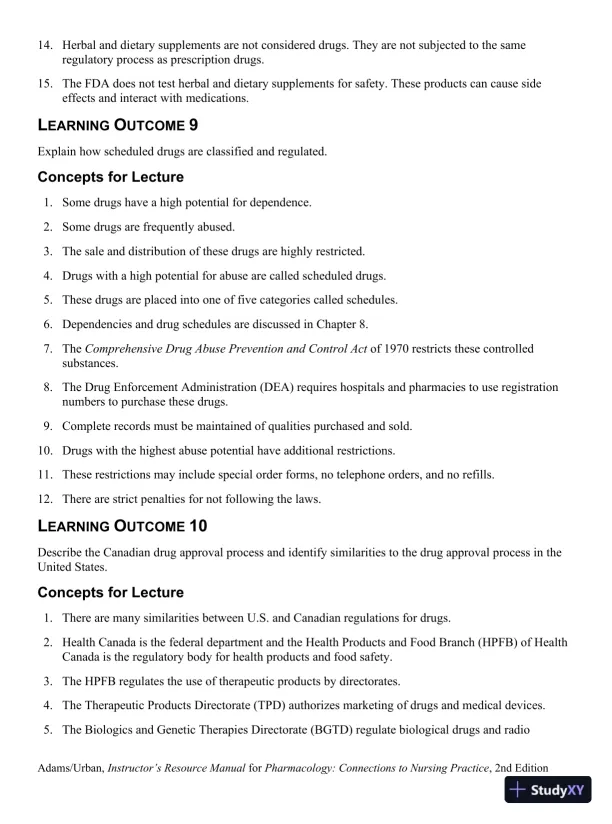 14. Herbal and dietary supplements are not considered drugs. They are not subjected to the same regulatory process as prescription drugs.

15. The FDA does not test herbal and dietary supplements for safety. These products can cause side effects and interact with medications.

LEARNING OUTCOME 9

Explain how scheduled drugs are classified and regulated.

Concepts for Lecture

1. Some drugs have a high potential for dependence.

2. Some drugs are frequently abused.

3. The sale and distribution of these drugs are highly restricted.

4. Drugs with a high potential for abuse are called scheduled drugs.

5. These drugs are placed into one of five categories called schedules.

6. Dependencies and drug schedules are discussed in Chapter 8.

7. The Comprehensive Drug Abuse Prevention and Control Act of 1970 restricts these controlled substances.

8. The Drug Enforcement Administration (DEA) requires hospitals and pharmacies to use registration numbers to purchase these drugs.

9. Complete records must be maintained of qualities purchased and sold.

10. Drugs with the highest abuse potential have additional restrictions.

11. These restrictions may include special order forms, no telephone orders, and no refills.

12. There are strict penalties for not following the laws.

LEARNING OUTCOME 10

Describe the Canadian drug approval process and identify similarities to the drug approval process in the United States.

Concepts for Lecture

1. There are many similarities between U.S. and Canadian regulations for drugs.

2. Health Canada is the federal department and the Health Products and Food Branch (HPFB) of Health Canada is the regulatory body for health products and food safety.

3. The HPFB regulates the use of therapeutic products by directorates.

4. The Therapeutic Products Directorate (TPD) authorizes marketing of drugs and medical devices.

5. The Biologics and Genetic Therapies Directorate (BGTD) regulate biological drugs and radio

Adams/Urban, Instructor's Resource Manual for Pharmacology: Connections to Nursing Practice, 2nd Edition

StudyXY